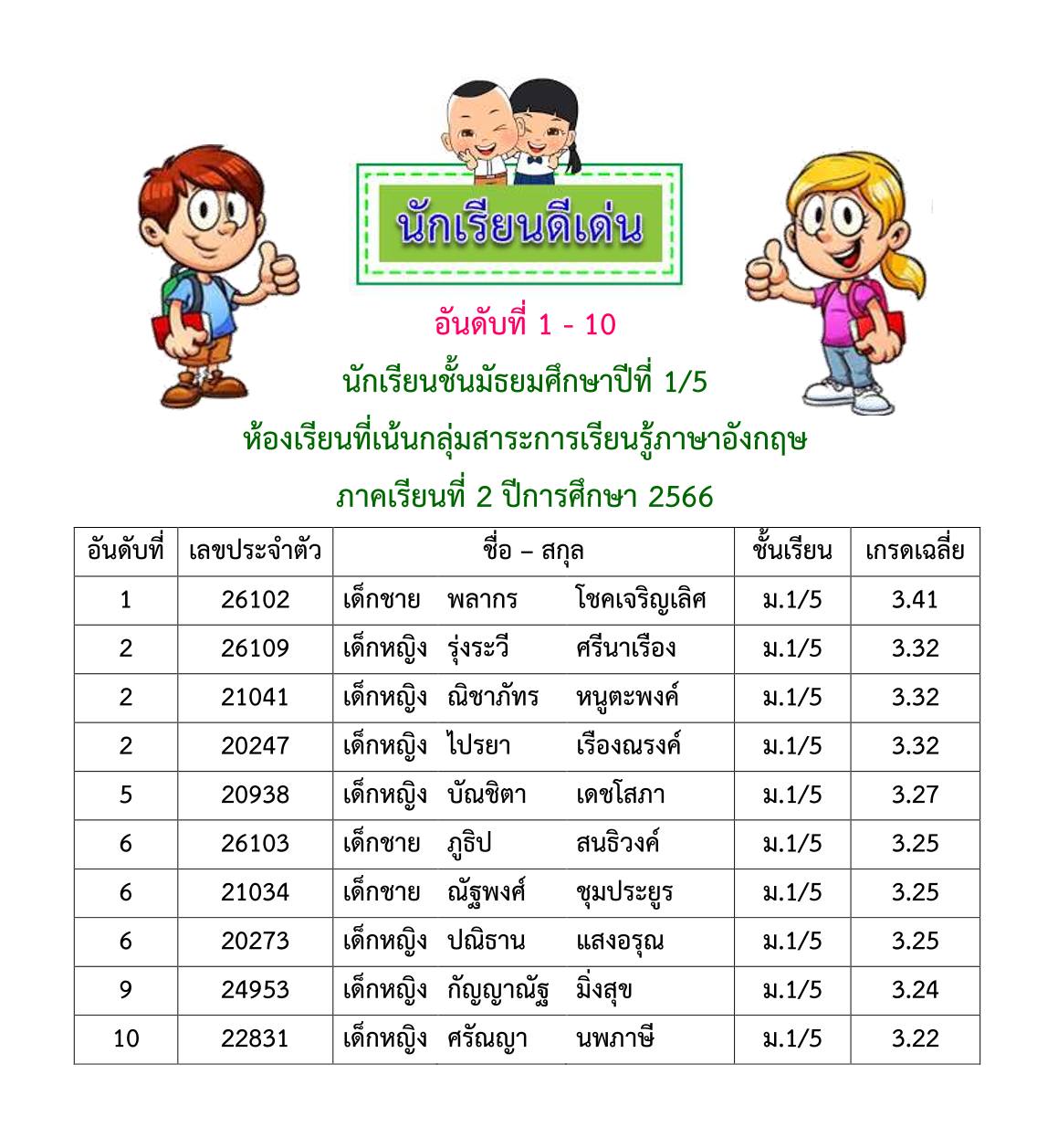 นักเรียนดีเด่น

อันดับที่ 1 - 10

นักเรียนชั้นมัธยมศึกษาปีที่ 1/5

ห้องเรียนที่เน้นกลุ่มสาระการเรียนรู้ภาษาอังกฤษ

ภาคเรียนที่ 2 ปีการศึกษา 2566

| อันดับที่ | เลขประจำตัว | ชื่อ – สกุล | ชั้นเรียน | เกรดเฉลี่ย |
|---|---|---|---|---|
| 1 | 26102 | เด็กชาย พลากร โชคเจริญเลิศ | ม.1/5 | 3.41 |
| 2 | 26109 | เด็กหญิง รุ่งระวี ศรีนาเรือง | ม.1/5 | 3.32 |
| 2 | 21041 | เด็กหญิง ณิชาภัทร หนูตะพงค์ | ม.1/5 | 3.32 |
| 2 | 20247 | เด็กหญิง ไปรยา เรืองณรงค์ | ม.1/5 | 3.32 |
| 5 | 20938 | เด็กหญิง บัณชิตา เดชโสภา | ม.1/5 | 3.27 |
| 6 | 26103 | เด็กชาย ภูธิป สนธิวงค์ | ม.1/5 | 3.25 |
| 6 | 21034 | เด็กชาย ณัฐพงศ์ ชุมประยูร | ม.1/5 | 3.25 |
| 6 | 20273 | เด็กหญิง ปณิธาน แสงอรุณ | ม.1/5 | 3.25 |
| 9 | 24953 | เด็กหญิง กัญญาณัฐ มิ่งสุข | ม.1/5 | 3.24 |
| 10 | 22831 | เด็กหญิง ศรัณญา นพภาษี | ม.1/5 | 3.22 |